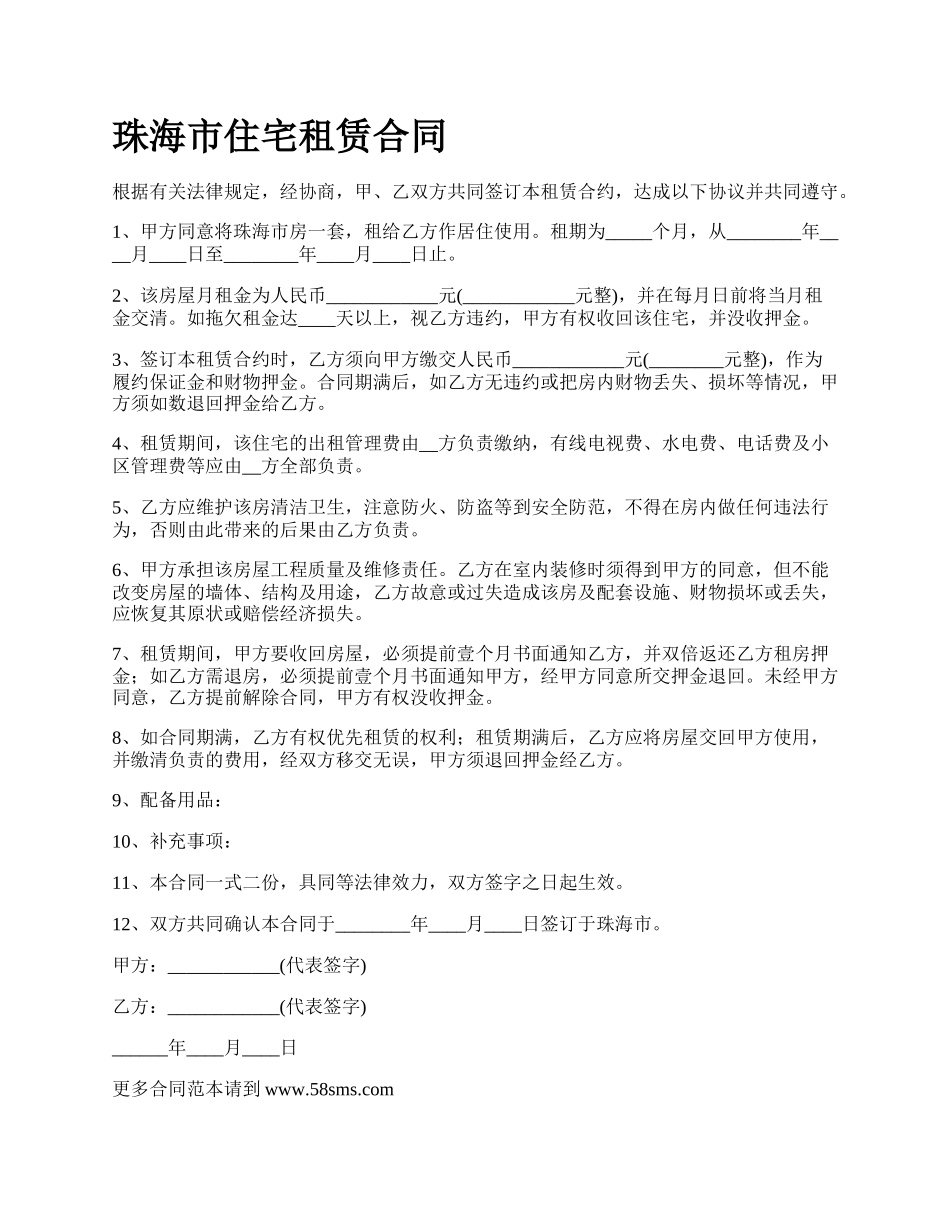 珠海市住宅租赁合同

根据有关法律规定，经协商，甲、乙双方共同签订本租赁合约，达成以下协议并共同遵守。

1、甲方同意将珠海市房一套，租给乙方作居住使用。租期为_____个月，从________年____月____日至________年____月____日止。

2、该房屋月租金为人民币____________元(____________元整)，并在每月日前将当月租金交清。如拖欠租金达____天以上，视乙方违约，甲方有权收回该住宅，并没收押金。

3、签订本租赁合约时，乙方须向甲方缴交人民币____________元(________元整)，作为履约保证金和财物押金。合同期满后，如乙方无违约或把房内财物丢失、损坏等情况，甲方须如数退回押金给乙方。

4、租赁期间，该住宅的出租管理费由__方负责缴纳，有线电视费、水电费、电话费及小区管理费等应由__方全部负责。

5、乙方应维护该房清洁卫生，注意防火、防盗等到安全防范，不得在房内做任何违法行为，否则由此带来的后果由乙方负责。

6、甲方承担该房屋工程质量及维修责任。乙方在室内装修时须得到甲方的同意，但不能改变房屋的墙体、结构及用途，乙方故意或过失造成该房及配套设施、财物损坏或丢失，应恢复其原状或赔偿经济损失。

7、租赁期间，甲方要收回房屋，必须提前壹个月书面通知乙方，并双倍返还乙方租房押金；如乙方需退房，必须提前壹个月书面通知甲方，经甲方同意所交押金退回。未经甲方同意，乙方提前解除合同，甲方有权没收押金。

8、如合同期满，乙方有权优先租赁的权利；租赁期满后，乙方应将房屋交回甲方使用，并缴清负责的费用，经双方移交无误，甲方须退回押金经乙方。

9、配备用品：

10、补充事项：

11、本合同一式二份，具同等法律效力，双方签字之日起生效。

12、双方共同确认本合同于________年____月____日签订于珠海市。

甲方：____________(代表签字)

乙方：____________(代表签字)

______年____月____日

更多合同范本请到 www.58sms.com